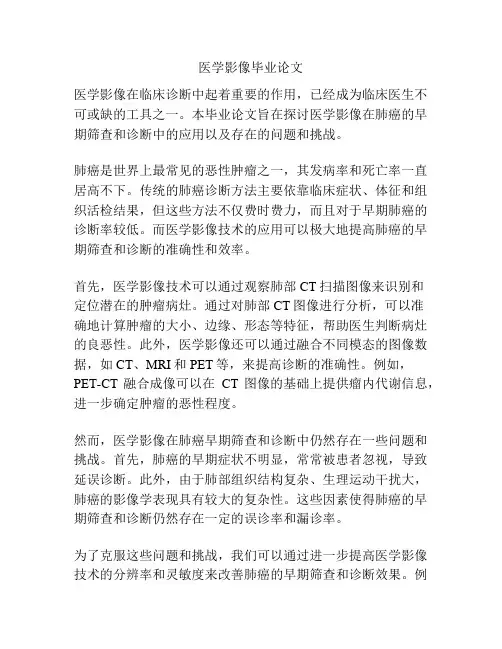 医学影像毕业论文

医学影像在临床诊断中起着重要的作用，已经成为临床医生不可或缺的工具之一。本毕业论文旨在探讨医学影像在肺癌的早期筛查和诊断中的应用以及存在的问题和挑战。

肺癌是世界上最常见的恶性肿瘤之一，其发病率和死亡率一直居高不下。传统的肺癌诊断方法主要依靠临床症状、体征和组织活检结果，但这些方法不仅费时费力，而且对于早期肺癌的诊断率较低。而医学影像技术的应用可以极大地提高肺癌的早期筛查和诊断的准确性和效率。

首先，医学影像技术可以通过观察肺部 CT 扫描图像来识别和定位潜在的肿瘤病灶。通过对肺部 CT 图像进行分析，可以准确地计算肿瘤的大小、边缘、形态等特征，帮助医生判断病灶的良恶性。此外，医学影像还可以通过融合不同模态的图像数据，如 CT、MRI 和 PET 等，来提高诊断的准确性。例如，PET-CT 融合成像可以在 CT 图像的基础上提供瘤内代谢信息，进一步确定肿瘤的恶性程度。

然而，医学影像在肺癌早期筛查和诊断中仍然存在一些问题和挑战。首先，肺癌的早期症状不明显，常常被患者忽视，导致延误诊断。此外，由于肺部组织结构复杂、生理运动干扰大，肺癌的影像学表现具有较大的复杂性。这些因素使得肺癌的早期筛查和诊断仍然存在一定的误诊率和漏诊率。

为了克服这些问题和挑战，我们可以通过进一步提高医学影像技术的分辨率和灵敏度来改善肺癌的早期筛查和诊断效果。例